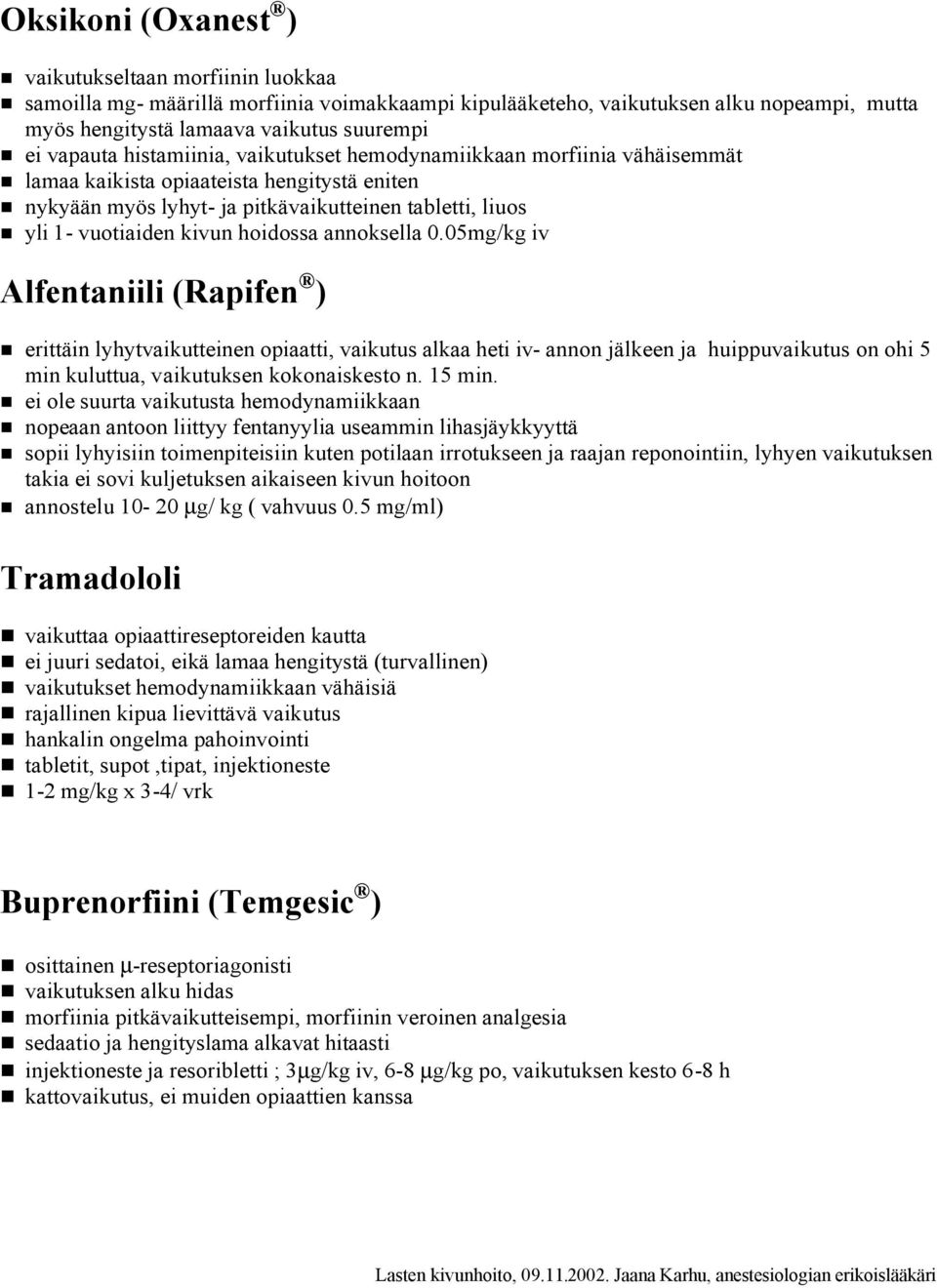 Oksikoni (Oxanest®)

- vaikutukseltaan morfiinin luokkaa
- samoilla mg- määrillä morfiinia voimakkaampi kipulääketeho, vaikutuksen alku nopeampi, mutta myös hengitystä lamaava vaikutus suurempi
- ei vapauta histamiinia, vaikutukset hemodynamiikkaan morfiinia vähäisemmät
- lamaa kaikista opiaateista hengitystä eniten
- nykyään myös lyhyt- ja pitkävaikutteinen tabletti, liuos
- yli 1- vuotiaiden kivun hoidossa annoksella 0.05mg/kg iv

Alfentaniili (Rapifen®)

- erittäin lyhytvaikutteinen opiaatti, vaikutus alkaa heti iv- annon jälkeen ja huippuvaikutus on ohi 5 min kuluttua, vaikutuksen kokonaiskesto n. 15 min.
- ei ole suurta vaikutusta hemodynamiikkaan
- nopeaan antoon liittyy fentanyylia useammin lihasjäykkyyttä
- sopii lyhyisiin toimenpiteisiin kuten potilaan irrotukseen ja raajan reponointiin, lyhyen vaikutuksen takia ei sovi kuljetuksen aikaiseen kivun hoitoon
- annostelu 10- 20 μg/ kg ( vahvuus 0.5 mg/ml)

Tramadololi

- vaikuttaa opiaattireseptoreiden kautta
- ei juuri sedatoi, eikä lamaa hengitystä (turvallinen)
- vaikutukset hemodynamiikkaan vähäisiä
- rajallinen kipua lievittävä vaikutus
- hankalin ongelma pahoinvointi
- tabletit, supot ,tipat, injektioneste
- 1-2 mg/kg x 3-4/ vrk

Buprenorfiini (Temgesic®)

- osittainen μ-reseptoriagonisti
- vaikutuksen alku hidas
- morfiinia pitkävaikutteisempi, morfiinin veroinen analgesia
- sedaatio ja hengityslama alkavat hitaasti
- injektioneste ja resoribletti ; 3μg/kg iv, 6-8 μg/kg po, vaikutuksen kesto 6-8 h
- kattovaikutus, ei muiden opiaattien kanssa

Lasten kivunhoito, 09.11.2002. Jaana Karhu, anestesiologian erikoislääkäri